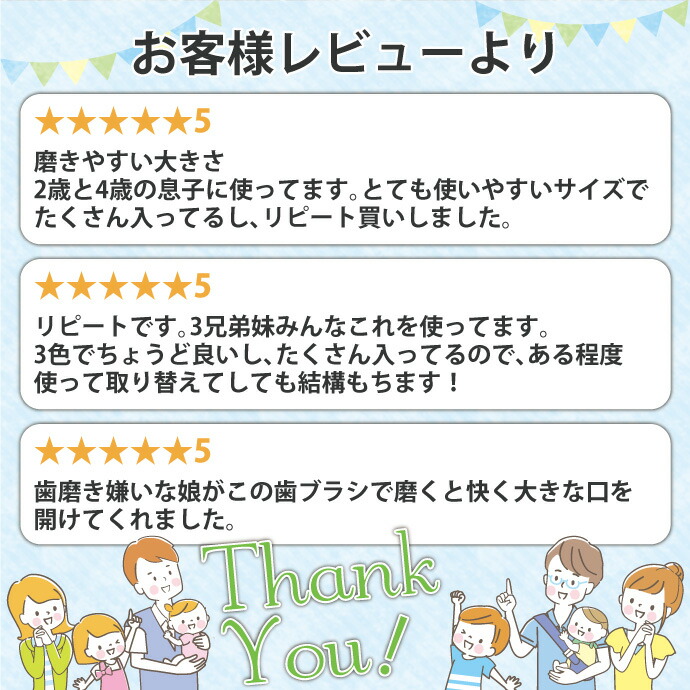 お客様レビューより

★★★★★5

磨きやすい大きさ
2歳と4歳の息子に使ってます。とても使いやすいサイズでたくさん入ってるし、リピート買いしました。

★★★★★5

リピートです。3兄弟妹みんなこれを使ってます。
3色でちょうど良いし、たくさん入ってるので、ある程度使って取り替えてしても結構もちます！

★★★★★5

歯磨き嫌いな娘がこの歯ブラシで磨くと快く大きな口を開けてくれました。

Thank You!